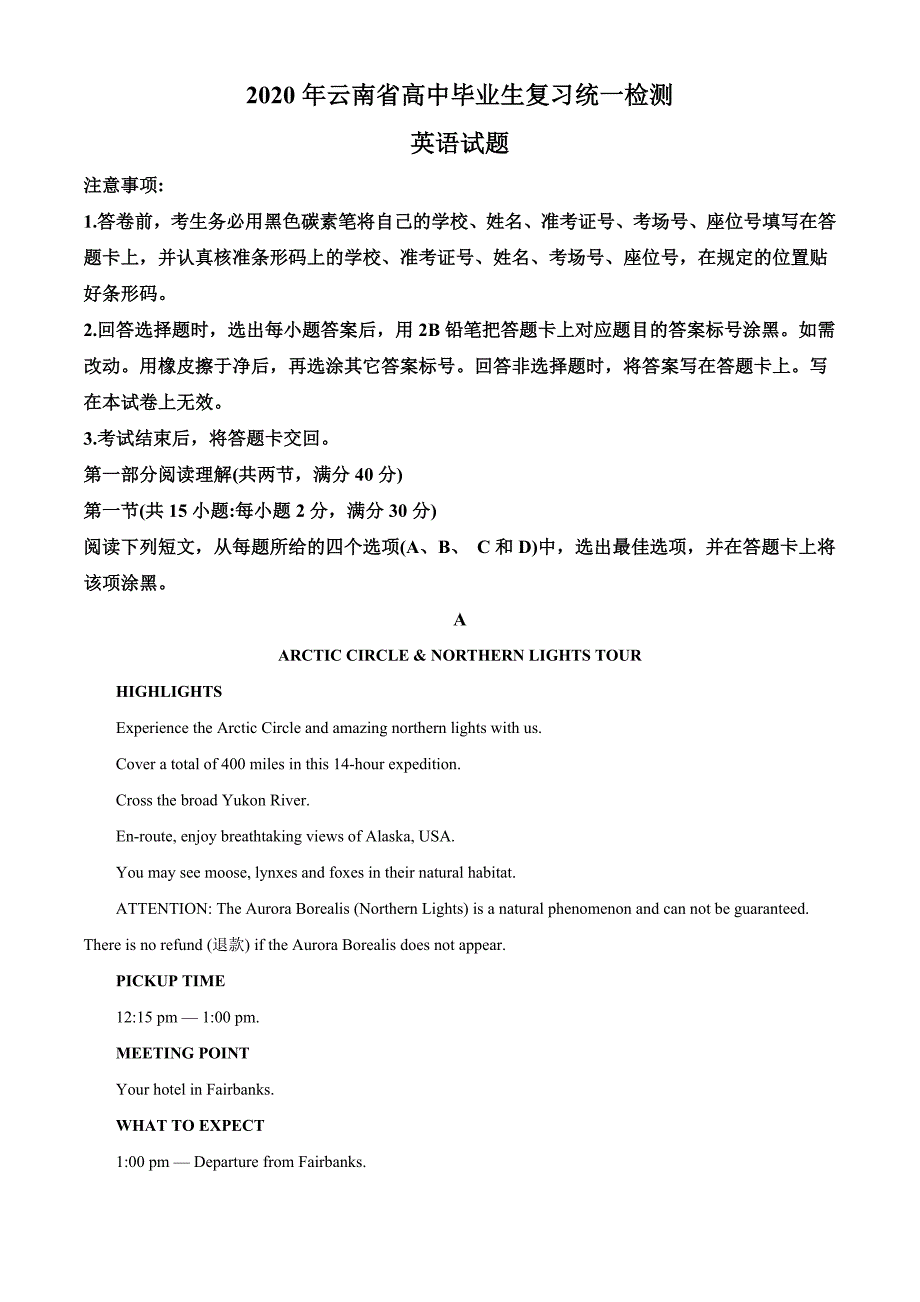 2020 年云南省高中毕业生复习统一检测

英语试题

注意事项:

1.答卷前，考生务必用黑色碳素笔将自己的学校、姓名、准考证号、考场号、座位号填写在答题卡上，并认真核准条形码上的学校、准考证号、姓名、考场号、座位号，在规定的位置贴好条形码。

2.回答选择题时，选出每小题答案后，用 2B 铅笔把答题卡上对应题目的答案标号涂黑。如需改动。用橡皮擦干净后，再选涂其它答案标号。回答非选择题时，将答案写在答题卡上。写在本试卷上无效。

3.考试结束后，将答题卡交回。

第一部分阅读理解(共两节，满分 40 分)

第一节(共 15 小题:每小题 2 分，满分 30 分)

阅读下列短文，从每题所给的四个选项(A、B、 C 和 D)中，选出最佳选项，并在答题卡上将该项涂黑。

A

ARCTIC CIRCLE & NORTHERN LIGHTS TOUR

HIGHLIGHTS

Experience the Arctic Circle and amazing northern lights with us.

Cover a total of 400 miles in this 14-hour expedition.

Cross the broad Yukon River.

En-route, enjoy breathtaking views of Alaska, USA.

You may see moose, lynxes and foxes in their natural habitat.

ATTENTION: The Aurora Borealis (Northern Lights) is a natural phenomenon and can not be guaranteed. There is no refund (退款) if the Aurora Borealis does not appear.

PICKUP TIME

12:15 pm — 1:00 pm.

MEETING POINT

Your hotel in Fairbanks.

WHAT TO EXPECT

1:00 pm — Departure from Fairbanks.